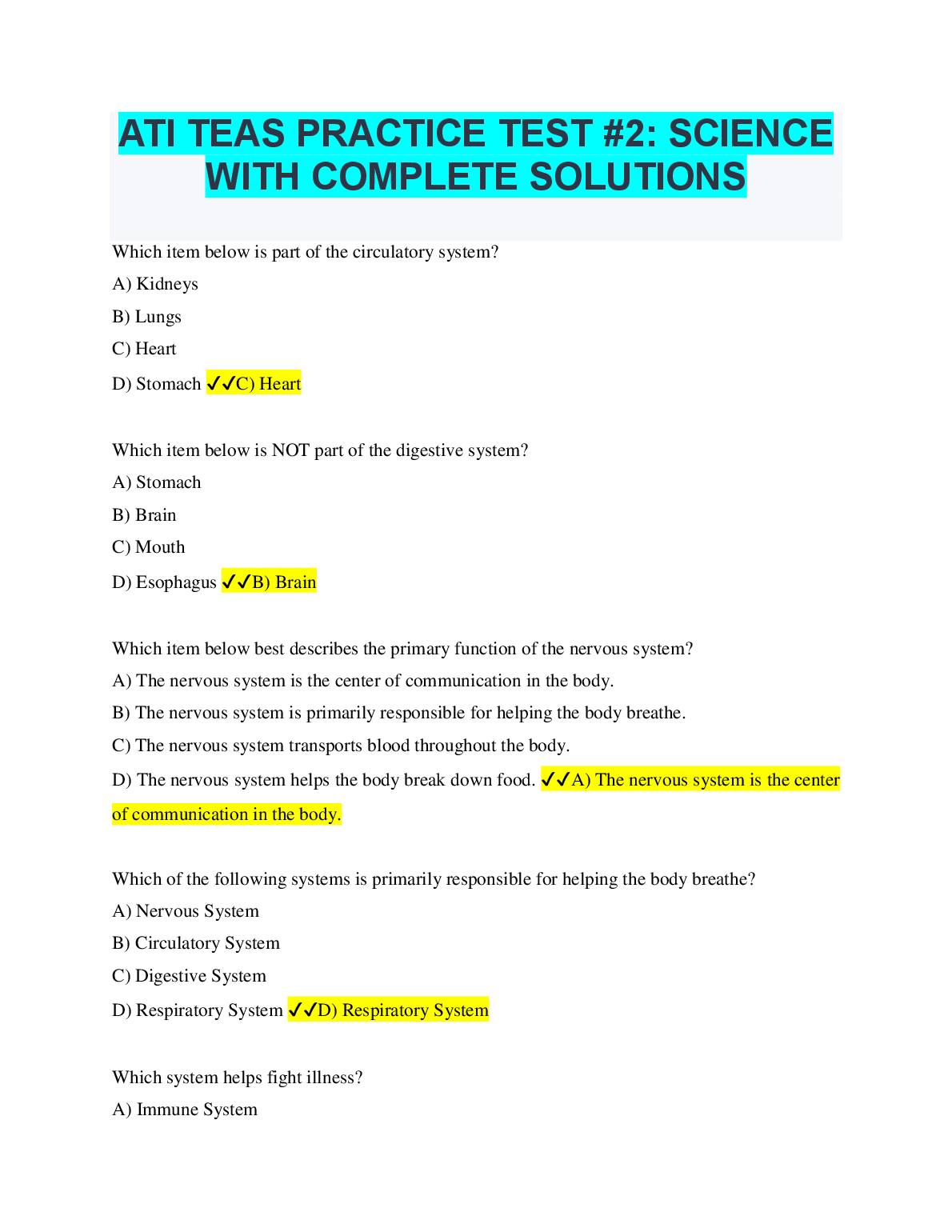 ATI TEAS PRACTICE TEST #2: SCIENCE WITH COMPLETE SOLUTIONS

Which item below is part of the circulatory system?

A) Kidneys

B) Lungs

C) Heart

D) Stomach ✓✓C) Heart

Which item below is NOT part of the digestive system?

A) Stomach

B) Brain

C) Mouth

D) Esophagus ✓✓B) Brain

Which item below best describes the primary function of the nervous system?

A) The nervous system is the center of communication in the body.

B) The nervous system is primarily responsible for helping the body breathe.

C) The nervous system transports blood throughout the body.

D) The nervous system helps the body break down food. ✓✓A) The nervous system is the center of communication in the body.

Which of the following systems is primarily responsible for helping the body breathe?

A) Nervous System

B) Circulatory System

C) Digestive System

D) Respiratory System ✓✓D) Respiratory System

Which system helps fight illness?

A) Immune System